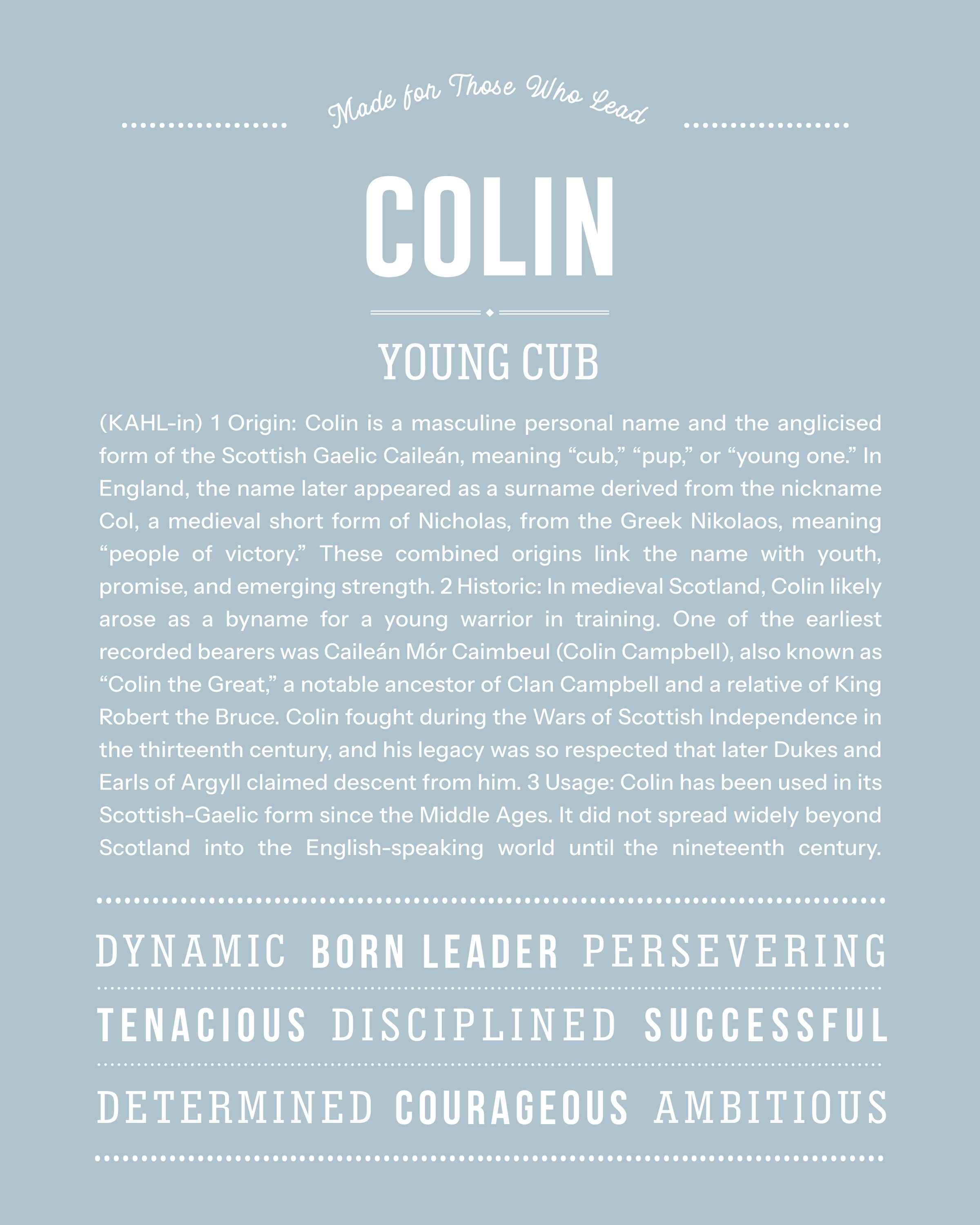 Made for Those Who Lead

COLIN

YOUNG CUB

(KAHL-in) 1 Origin: Colin is a masculine personal name and the anglicised form of the Scottish Gaelic Caileán, meaning “cub,” “pup,” or “young one.” In England, the name later appeared as a surname derived from the nickname Col, a medieval short form of Nicholas, from the Greek Nikolaos, meaning “people of victory.” These combined origins link the name with youth, promise, and emerging strength. 2 Historic: In medieval Scotland, Colin likely arose as a byname for a young warrior in training. One of the earliest recorded bearers was Caileán Mór Caimbeul (Colin Campbell), also known as “Colin the Great,” a notable ancestor of Clan Campbell and a relative of King Robert the Bruce. Colin fought during the Wars of Scottish Independence in the thirteenth century, and his legacy was so respected that later Dukes and Earls of Argyll claimed descent from him. 3 Usage: Colin has been used in its Scottish-Gaelic form since the Middle Ages. It did not spread widely beyond Scotland into the English-speaking world until the nineteenth century.

DYNAMIC BORN LEADER PERSEVERING

TENACIOUS DISCIPLINED SUCCESSFUL

DETERMINED COURAGEOUS AMBITIOUS